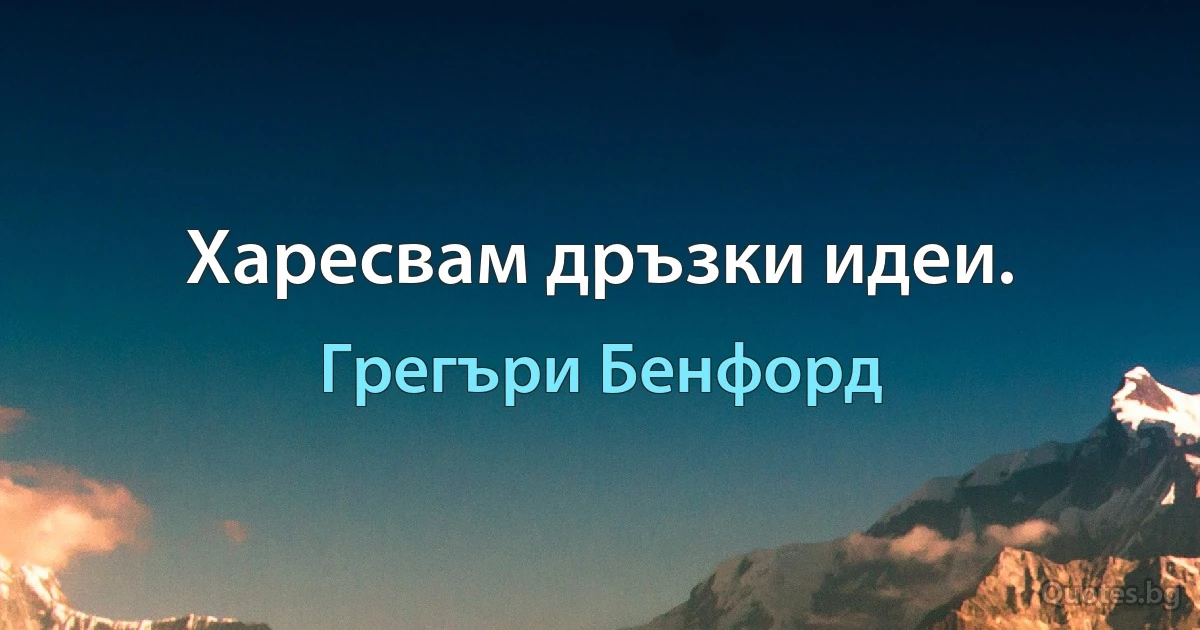 Харесвам дръзки идеи.

Грегъри Бенфорд

Quotes.bg